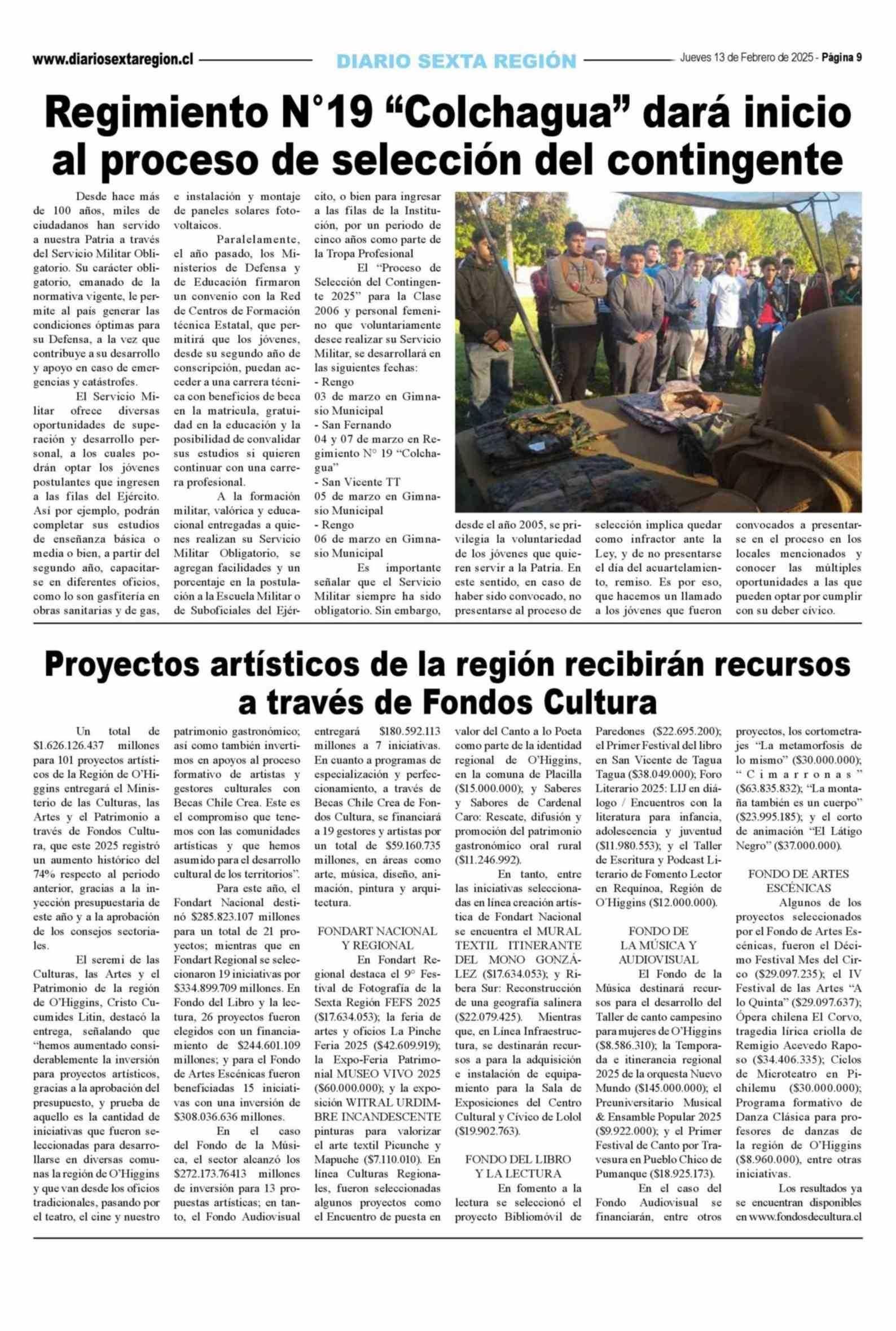 www.diariosextaregion.cl DIARIO SEXTA REGIÓN Jueves 13 de Febrero de 2025 - Página 9

Regimiento N°19 “Colchagua” dará inicio al proceso de selección del contingente

Desde hace más de 100 años, miles de ciudadanos han servido a nuestra Patria a través del Servicio Militar Obligatorio. Su carácter obligatorio, emanado de la normativa vigente, le permite al país generar las condiciones óptimas para su Defensa, a la vez que contribuye a su desarrollo y apoyo en caso de emergencias y catástrofes.

El Servicio Militar ofrece diversas oportunidades de superación y desarrollo personal, a los cuales podrán optar los jóvenes postulantes que ingresen a las filas del Ejército. Así por ejemplo, podrán completar sus estudios de enseñanza básica o media o bien, a partir del segundo año, capacitarse en diferentes oficios, como lo son gasfitería en obras sanitarias y de gas, e instalación y montaje de paneles solares fotovoltaicos.

Paralelamente, el año pasado, los Ministerios de Defensa y de Educación firmaron un convenio con la Red de Centros de Formación técnica Estatal, que permitirá que los jóvenes, desde su segundo año de conscripción, puedan acceder a una carrera técnica con beneficios de beca en la matrícula, gratuidad en la educación y la posibilidad de convalidar sus estudios si quieren continuar con una carrera profesional.

A la formación militar, valórica y educacional entregadas a quienes realizan su Servicio Militar Obligatorio, se agregan facilidades y un porcentaje en la postulación a la Escuela Militar o de Suboficiales del Ejército, o bien para ingresar a las filas de la Institución, por un periodo de cinco años como parte de la Tropa Profesional

El “Proceso de Selección del Contingente 2025” para la Clase 2006 y personal femenino que voluntariamente desee realizar su Servicio Militar, se desarrollará en las siguientes fechas:
- Rengo
03 de marzo en Gimnasio Municipal
- San Fernando
04 y 07 de marzo en Regimiento N° 19 “Colchagua”
- San Vicente TT
05 de marzo en Gimnasio Municipal
- Rengo
06 de marzo en Gimnasio Municipal

Es importante señalar que el Servicio Militar siempre ha sido obligatorio. Sin embargo, desde el año 2005, se privilegia la voluntariedad de los jóvenes que quieren servir a la Patria. En este sentido, en caso de haber sido convocado, no presentarse al proceso de selección implica quedar como infractor ante la Ley, y de no presentarse el día del acuartelamiento, remiso. Es por eso, que hacemos un llamado a los jóvenes que fueron convocados a presentarse en el proceso en los locales mencionados y conocer las múltiples oportunidades a las que pueden optar por cumplir con su deber cívico.

Proyectos artísticos de la región recibirán recursos a través de Fondos Cultura

Un total de $1.626.126.437 millones para 101 proyectos artísticos de la Región de O’Higgins entregará el Ministerio de las Culturas, las Artes y el Patrimonio a través de Fondos Cultura, que este 2025 registró un aumento histórico del 74% respecto al periodo anterior, gracias a la inyección presupuestaria de este año y a la aprobación de los consejos sectoriales.

El seremi de las Culturas, las Artes y el Patrimonio de la región de O’Higgins, Cristo Cucumides Litin, destacó la entrega, señalando que “hemos aumentado considerablemente la inversión para proyectos artísticos, gracias a la aprobación del presupuesto, y prueba de aquello es la cantidad de iniciativas que fueron seleccionadas para desarrollarse en diversas comunas la región de O’Higgins y que van desde los oficios tradicionales, pasando por el teatro, el cine y nuestro patrimonio gastronómico; así como también invertimos en apoyos al proceso formativo de artistas y gestores culturales con Becas Chile Crea. Este es el compromiso que tenemos con las comunidades artísticas y que hemos asumido para el desarrollo cultural de los territorios”.

Para este año, el Fondart Nacional destinó $285.823.107 millones para un total de 21 proyectos; mientras que en Fondart Regional se seleccionaron 19 iniciativas por $334.899.709 millones. En Fondo del Libro y la lectura, 26 proyectos fueron elegidos con un financiamiento de $244.601.109 millones; y para el Fondo de Artes Escénicas fueron beneficiadas 15 iniciativas con una inversión de $308.036.636 millones.

En el caso del Fondo de la Música, el sector alcanzó los $272.173.76413 millones de inversión para 13 propuestas artísticas; en tanto, el Fondo Audiovisual entregará $180.592.113 millones a 7 iniciativas. En cuanto a programas de especialización y perfeccionamiento, a través de Becas Chile Crea de Fondos Cultura, se financiará a 19 gestores y artistas por un total de $59.160.735 millones, en áreas como arte, música, diseño, animación, pintura y arquitectura.

FONDART NACIONAL Y REGIONAL
En Fondart Regional destaca el 9° Festival de Fotografía de la Sexta Región FEFS 2025 ($17.634.053); la feria de artes y oficios La Pinche Feria 2025 ($42.609.919); la Expo-Feria Patrimonial MUSEO VIVO 2025 ($60.000.000); y la exposición WITRAL URDIMBRE INCANDESCENTE pinturas para valorizar el arte textil Picunche y Mapuche ($7.110.010). En línea Culturas Regionales, fueron seleccionadas algunos proyectos como el Encuentro de puesta en valor del Canto a lo Poeta como parte de la identidad regional de O’Higgins, en la comuna de Placilla ($15.000.000); y Saberes y Sabores de Cardenal Caro: Rescate, difusión y promoción del patrimonio gastronómico oral rural ($11.246.992).

En tanto, entre las iniciativas seleccionadas en línea creación artística de Fondart Nacional se encuentra el MURAL TEXTIL ITINERANTE DEL MONO GONZÁLEZ ($17.634.053); y Ribera Sur: Reconstrucción de una geografía salinera ($22.079.425). Mientras que, en Línea Infraestructura, se destinarán recursos a para la adquisición e instalación de equipamiento para la Sala de Exposiciones del Centro Cultural y Cívico de Lolol ($19.902.763).

FONDO DEL LIBRO Y LA LECTURA
En fomento a la lectura se seleccionó el proyecto Bibliomóvil de Paredones ($22.695.200); el Primer Festival del libro en San Vicente de Tagua Tagua ($38.049.000); Foro Literario 2025: LIJ en diálogo / Encuentros con la literatura para infancia, adolescencia y juventud ($11.980.553); y el Taller de Escritura y Podcast Literario de Fomento Lector en Requínoa, Región de O’Higgins ($12.000.000).

FONDO DE LA MÚSICA Y AUDIOVISUAL
El Fondo de la Música destinará recursos para el desarrollo del Taller de canto campesino para mujeres de O’Higgins ($8.586.310); la Temporada e itinerancia regional 2025 de la orquesta Nuevo Mundo ($145.000.000); el Preuniversitario Musical & Ensamble Popular 2025 ($9.922.000); y el Primer Festival de Canto por Travesura en Pueblo Chico de Pumanque ($18.925.173).

En el caso del Fondo Audiovisual se financiarán, entre otros proyectos, los cortometrajes “La metamorfosis de lo mismo” ($30.000.000); “Cimarronas” ($63.835.832); “La montaña también es un cuerpo” ($23.995.185); y el corto de animación “El Látigo Negro” ($37.000.000).

FONDO DE ARTES ESCÉNICAS
Algunos de los proyectos seleccionados por el Fondo de Artes Escénicas, fueron el Décimo Festival Mes del Circo ($29.097.235); el IV Festival de las Artes “A lo Quinta” ($29.097.637); Ópera chilena El Corvo, tragedia lírica criolla de Remigio Acevedo Raposo ($34.406.335); Ciclos de Microteatro en Pichilemu ($30.000.000); Programa formativo de Danza Clásica para profesores de danzas de la región de O’Higgins ($8.960.000), entre otras iniciativas.

Los resultados ya se encuentran disponibles en www.fondosdecultura.cl